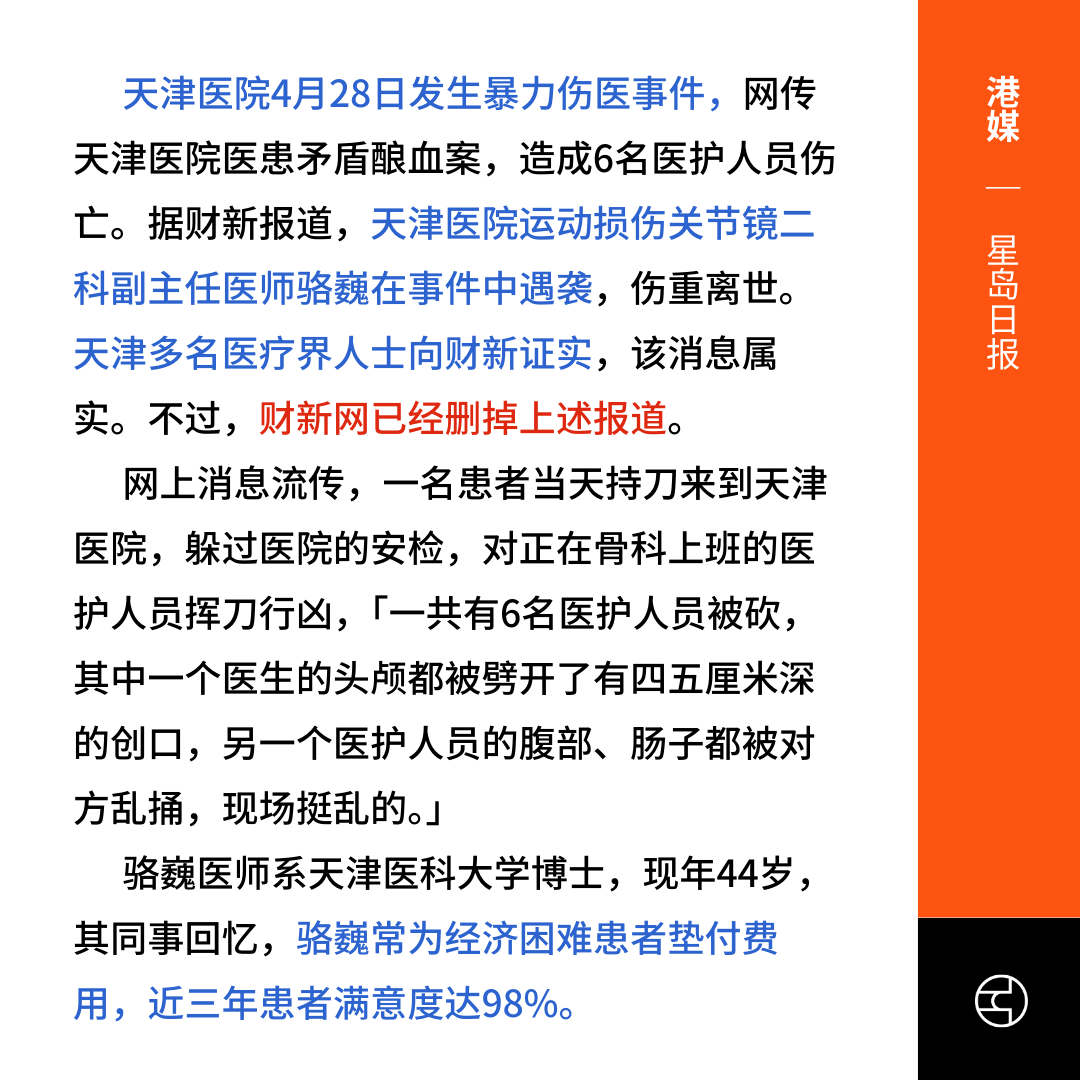 天津医院4月28日发生暴力伤医事件，网传天津医院医患矛盾酿血案，造成6名医护人员伤亡。据财新报道，天津医院运动损伤关节镜二科副主任医师骆巍在事件中遇袭，伤重离世。天津多名医疗界人士向财新证实，该消息属实。不过，财新网已经删掉上述报道。

网上消息流传，一名患者当天持刀来到天津医院，躲过医院的安检，对正在骨科上班的医护人员挥刀行凶，「一共有6名医护人员被砍，其中一个医生的头颅都被劈开了有四五厘米深的创口，另一个医护人员的腹部、肠子都被对方乱捅，现场挺乱的。」

骆巍医师系天津医科大学博士，现年44岁，其同事回忆，骆巍常为经济困难患者垫付费用，近三年患者满意度达98%。

港媒
—
星岛日报